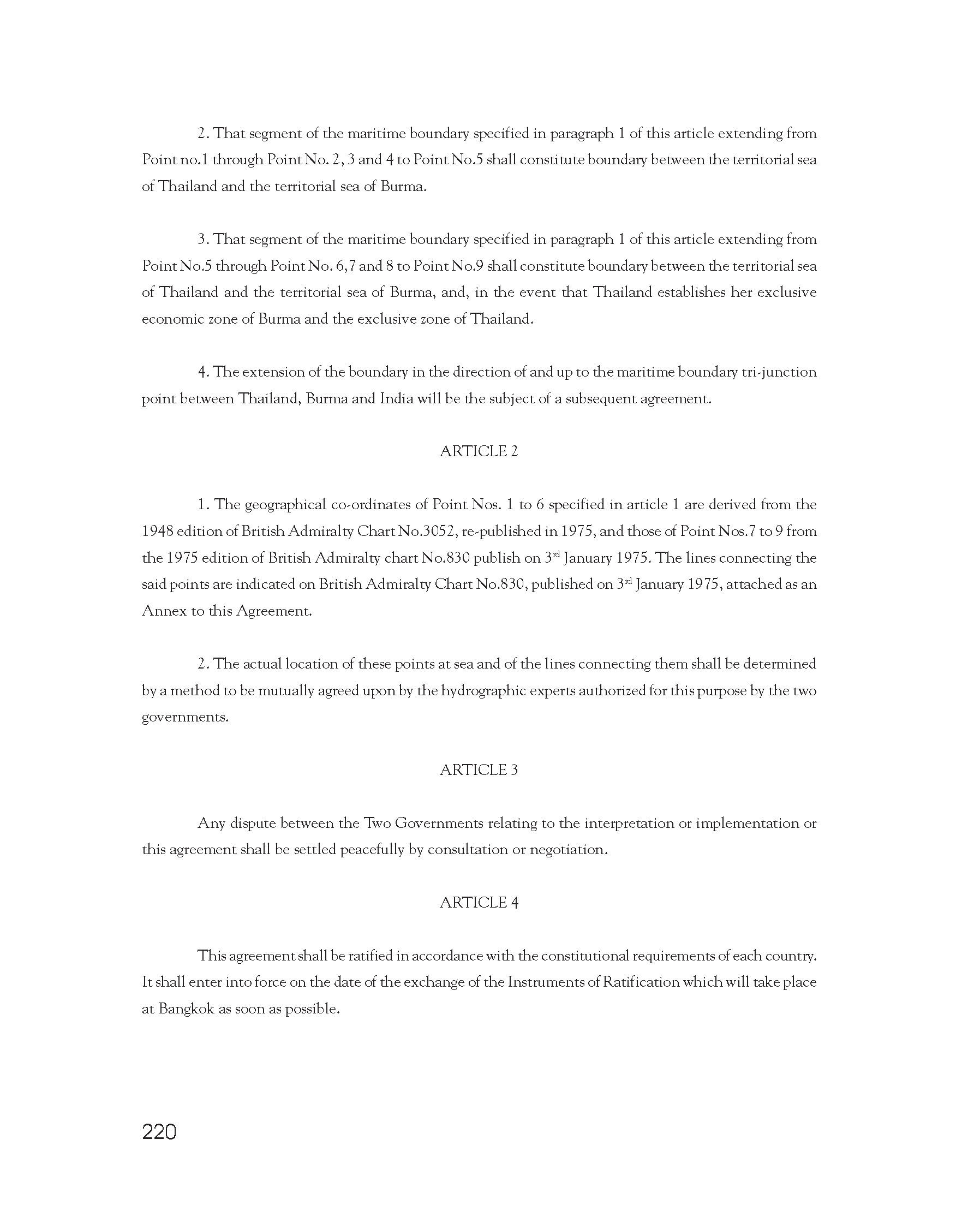 2. That segment of the maritime boundary specified in paragraph 1 of this article extending from Point no.1 through Point No. 2, 3 and 4 to Point No.5 shall constitute boundary between the territorial sea of Thailand and the territorial sea of Burma.

3. That segment of the maritime boundary specified in paragraph 1 of this article extending from Point No.5 through Point No. 6,7 and 8 to Point No.9 shall constitute boundary between the territorial sea of Thailand and the territorial sea of Burma, and, in the event that Thailand establishes her exclusive economic zone of Burma and the exclusive zone of Thailand.

4. The extension of the boundary in the direction of and up to the maritime boundary tri-junction point between Thailand, Burma and India will be the subject of a subsequent agreement.

ARTICLE 2

1. The geographical co-ordinates of Point Nos. 1 to 6 specified in article 1 are derived from the 1948 edition of British Admiralty Chart No.3052, re-published in 1975, and those of Point Nos.7 to 9 from the 1975 edition of British Admiralty chart No.830 publish on 3$^{rd}$ January 1975. The lines connecting the said points are indicated on British Admiralty Chart No.830, published on 3$^{rd}$ January 1975, attached as an Annex to this Agreement.

2. The actual location of these points at sea and of the lines connecting them shall be determined by a method to be mutually agreed upon by the hydrographic experts authorized for this purpose by the two governments.

ARTICLE 3

Any dispute between the Two Governments relating to the interpretation or implementation or this agreement shall be settled peacefully by consultation or negotiation.

ARTICLE 4

This agreement shall be ratified in accordance with the constitutional requirements of each country. It shall enter into force on the date of the exchange of the Instruments of Ratification which will take place at Bangkok as soon as possible.

220